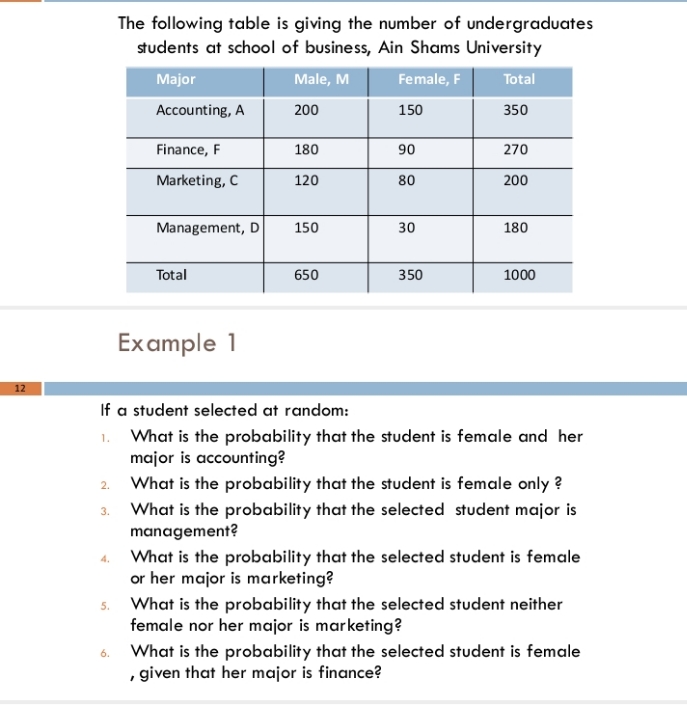 The following table is giving the number of undergraduates students at school of business, Ain Shams University

| Major | Male, M | Female, F | Total |
|---|---|---|---|
| Accounting, A | 200 | 150 | 350 |
| Finance, F | 180 | 90 | 270 |
| Marketing, C | 120 | 80 | 200 |
| Management, D | 150 | 30 | 180 |
| Total | 650 | 350 | 1000 |

Example 1

12

If a student selected at random:

1. What is the probability that the student is female and her major is accounting?
2. What is the probability that the student is female only ?
3. What is the probability that the selected student major is management?
4. What is the probability that the selected student is female or her major is marketing?
5. What is the probability that the selected student neither female nor her major is marketing?
6. What is the probability that the selected student is female , given that her major is finance?